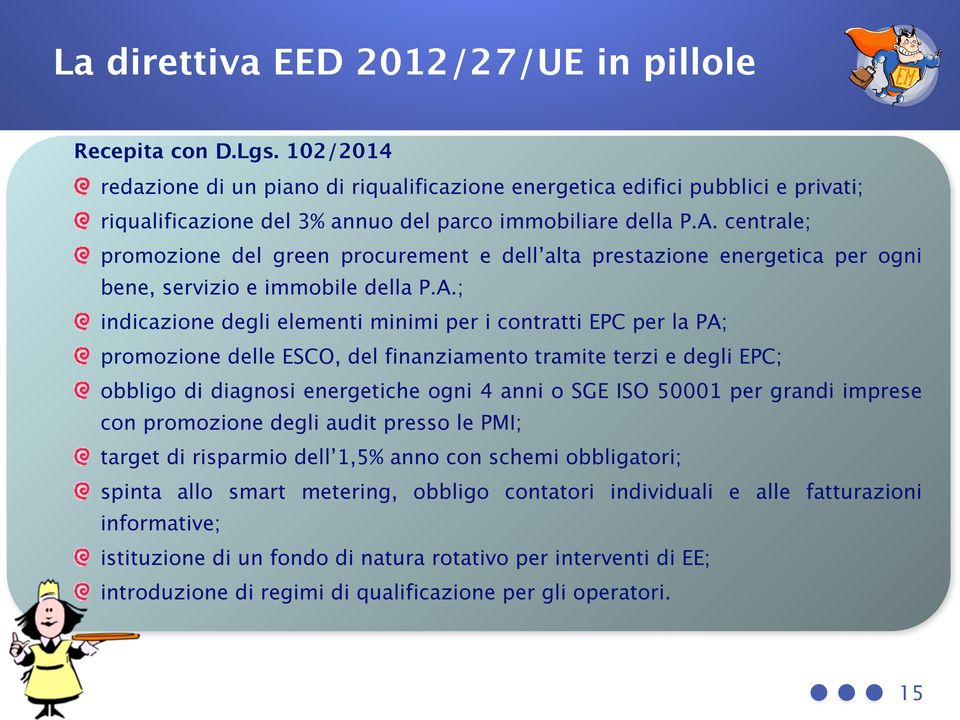 La direttiva EED 2012/27/UE in pillole

EM

Recepita con D.Lgs. 102/2014

redazione di un piano di riqualificazione energetica edifici pubblici e privati;

riqualificazione del 3% annuo del parco immobiliare della P.A. centrale;

promozione del green procurement e dell'alta prestazione energetica per ogni bene, servizio e immobile della P.A.;

indicazione degli elementi minimi per i contratti EPC per la PA;

promozione delle ESCO, del finanziamento tramite terzi e degli EPC;

obbligo di diagnosi energetiche ogni 4 anni o SGE ISO 50001 per grandi imprese con promozione degli audit presso le PMI;

target di risparmio dell'1,5% anno con schemi obbligatori;

spinta allo smart metering, obbligo contatori individuali e alle fatturazioni informative;

istituzione di un fondo di natura rotativo per interventi di EE;

introduzione di regimi di qualificazione per gli operatori.

15